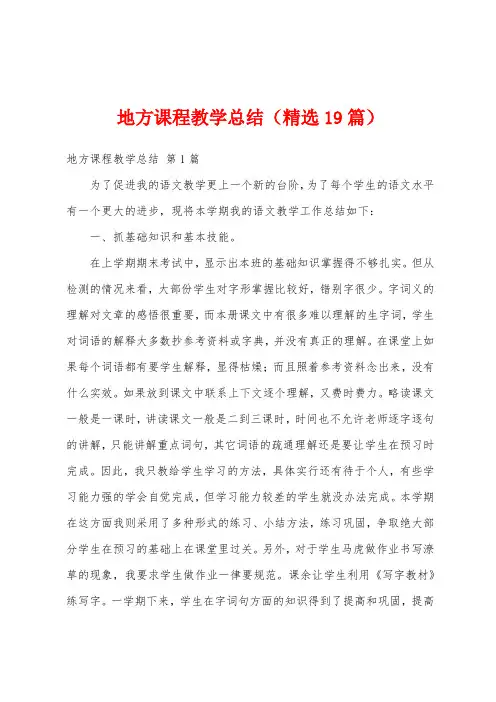 地方课程教学总结（精选19篇）

地方课程教学总结 第1篇

为了促进我的语文教学更上一个新的台阶，为了每个学生的语文水平有一个更大的进步，现将本学期我的语文教学工作总结如下：

一、抓基础知识和基本技能。

在上学期期末考试中，显示出本班的基础知识掌握得不够扎实。但从检测的情况来看，大部份学生对字形掌握比较好，错别字很少。字词义的理解对文章的感悟很重要，而本册课文中有很多难以理解的生字词，学生对词语的解释大多数抄参考资料或字典，并没有真正的理解。在课堂上如果每个词语都有要学生解释，显得枯燥；而且照着参考资料念出来，没有什么实效。如果放到课文中联系上下文逐个理解，又费时费力。略读课文一般是一课时，讲读课文一般是二到三课时，时间也不允许老师逐字逐句的讲解，只能讲解重点词句，其它词语的疏通理解还是要让学生在预习时完成。因此，我只教给学生学习的方法，具体实行还有待于个人，有些学习能力强的学会自觉完成，但学习能力较差的学生就没办法完成。本学期在这方面我则采用了多种形式的练习、小结方法，练习巩固，争取绝大部分学生在预习的基础上在课堂里过关。另外，对于学生马虎做作业书写潦草的现象，我要求学生做作业一律要规范。课余让学生利用《写字教材》练写字。一学期下来，学生在字词句方面的知识得到了提高和巩固，提高